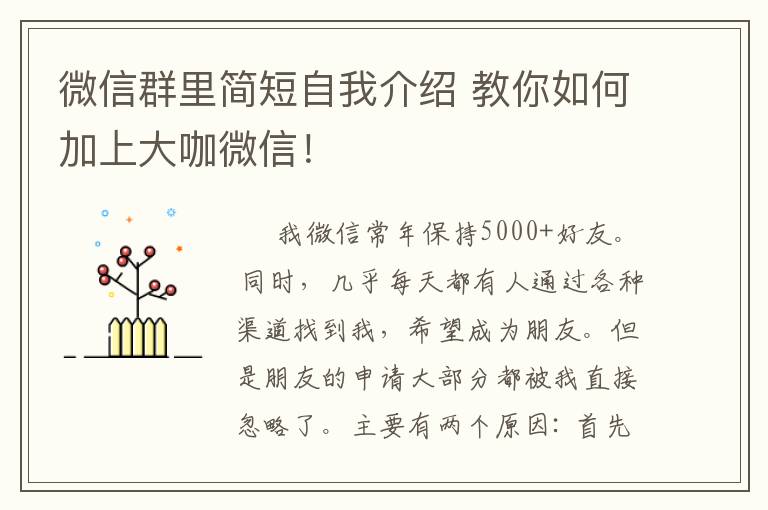 微信群里简短自我介绍 教你如何加上大咖微信！

我微信常年保持5000+好友。同时，几乎每天都有人通过各种渠道找到我，希望成为朋友。但是朋友的申请大部分都被我直接忽略了。主要有两个原因：首先